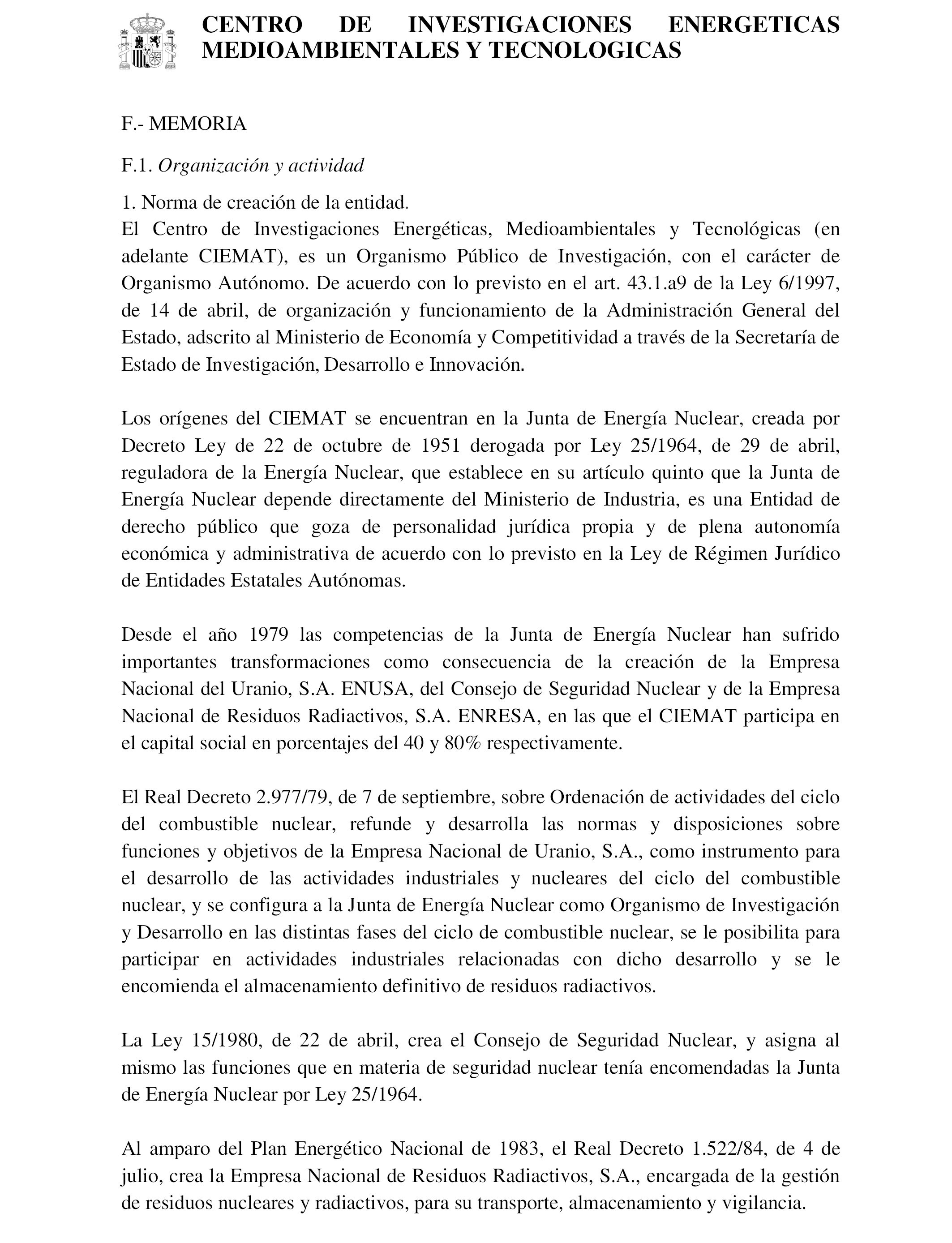 CENTRO DE INVESTIGACIONES ENERGETICAS MEDIOAMBIENTALES Y TECNOLOGICAS

F.- MEMORIA

F.1. Organización y actividad

1. Norma de creación de la entidad.
El Centro de Investigaciones Energéticas, Medioambientales y Tecnológicas (en adelante CIEMAT), es un Organismo Público de Investigación, con el carácter de Organismo Autónomo. De acuerdo con lo previsto en el art. 43.1.a9 de la Ley 6/1997, de 14 de abril, de organización y funcionamiento de la Administración General del Estado, adscrito al Ministerio de Economía y Competitividad a través de la Secretaría de Estado de Investigación, Desarrollo e Innovación.

Los orígenes del CIEMAT se encuentran en la Junta de Energía Nuclear, creada por Decreto Ley de 22 de octubre de 1951 derogada por Ley 25/1964, de 29 de abril, reguladora de la Energía Nuclear, que establece en su artículo quinto que la Junta de Energía Nuclear depende directamente del Ministerio de Industria, es una Entidad de derecho público que goza de personalidad jurídica propia y de plena autonomía económica y administrativa de acuerdo con lo previsto en la Ley de Régimen Jurídico de Entidades Estatales Autónomas.

Desde el año 1979 las competencias de la Junta de Energía Nuclear han sufrido importantes transformaciones como consecuencia de la creación de la Empresa Nacional del Uranio, S.A. ENUSA, del Consejo de Seguridad Nuclear y de la Empresa Nacional de Residuos Radiactivos, S.A. ENRESA, en las que el CIEMAT participa en el capital social en porcentajes del 40 y 80% respectivamente.

El Real Decreto 2.977/79, de 7 de septiembre, sobre Ordenación de actividades del ciclo del combustible nuclear, refunde y desarrolla las normas y disposiciones sobre funciones y objetivos de la Empresa Nacional de Uranio, S.A., como instrumento para el desarrollo de las actividades industriales y nucleares del ciclo del combustible nuclear, y se configura a la Junta de Energía Nuclear como Organismo de Investigación y Desarrollo en las distintas fases del ciclo de combustible nuclear, se le posibilita para participar en actividades industriales relacionadas con dicho desarrollo y se le encomienda el almacenamiento definitivo de residuos radiactivos.

La Ley 15/1980, de 22 de abril, crea el Consejo de Seguridad Nuclear, y asigna al mismo las funciones que en materia de seguridad nuclear tenía encomendadas la Junta de Energía Nuclear por Ley 25/1964.

Al amparo del Plan Energético Nacional de 1983, el Real Decreto 1.522/84, de 4 de julio, crea la Empresa Nacional de Residuos Radiactivos, S.A., encargada de la gestión de residuos nucleares y radiactivos, para su transporte, almacenamiento y vigilancia.